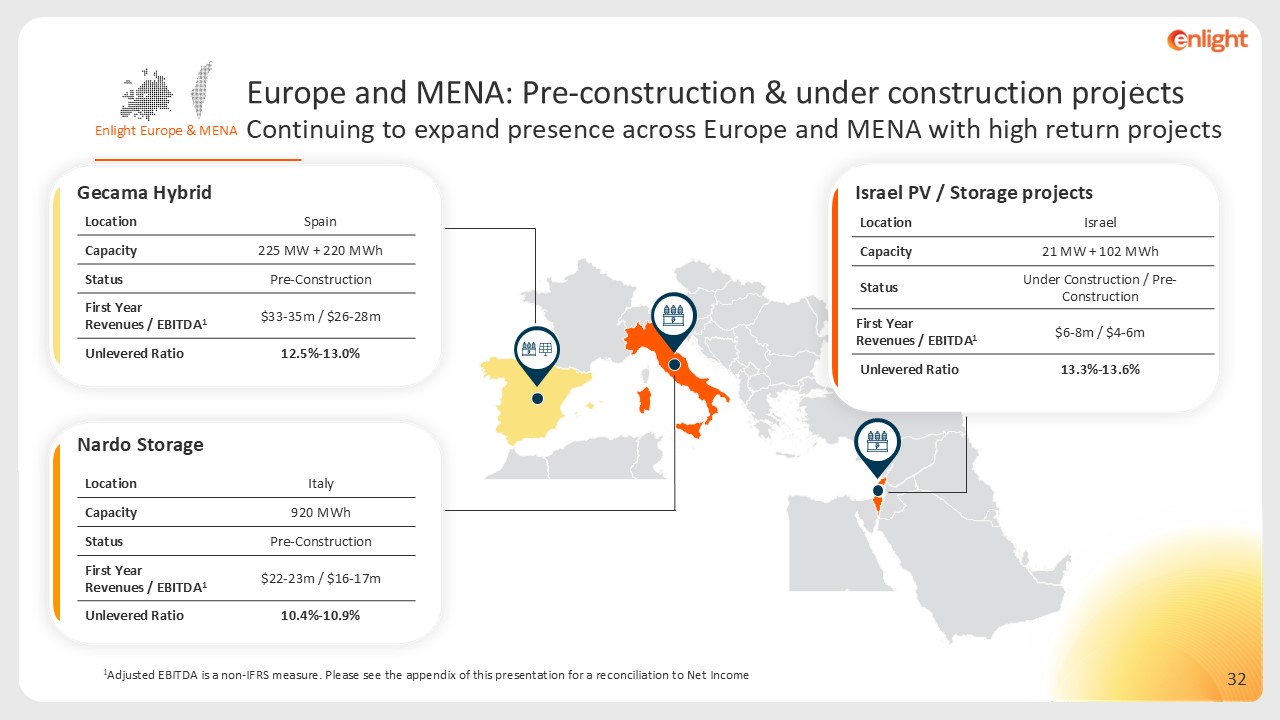 enlight

Enlight Europe & MENA

Europe and MENA: Pre-construction & under construction projects
Continuing to expand presence across Europe and MENA with high return projects

Gecama Hybrid

| Location | Spain |
|---|---|
| Capacity | 225 MW + 220 MWh |
| Status | Pre-Construction |
| First Year Revenues / EBITDA$^1$ | \$33-35m / \$26-28m |
| Unlevered Ratio | 12.5%-13.0% |

Nardo Storage

| Location | Italy |
|---|---|
| Capacity | 920 MWh |
| Status | Pre-Construction |
| First Year Revenues / EBITDA$^1$ | \$22-23m / \$16-17m |
| Unlevered Ratio | 10.4%-10.9% |

Israel PV / Storage projects

| Location | Israel |
|---|---|
| Capacity | 21 MW + 102 MWh |
| Status | Under Construction / Pre-Construction |
| First Year Revenues / EBITDA$^1$ | \$6-8m / \$4-6m |
| Unlevered Ratio | 13.3%-13.6% |

$^1$Adjusted EBITDA is a non-IFRS measure. Please see the appendix of this presentation for a reconciliation to Net Income

32